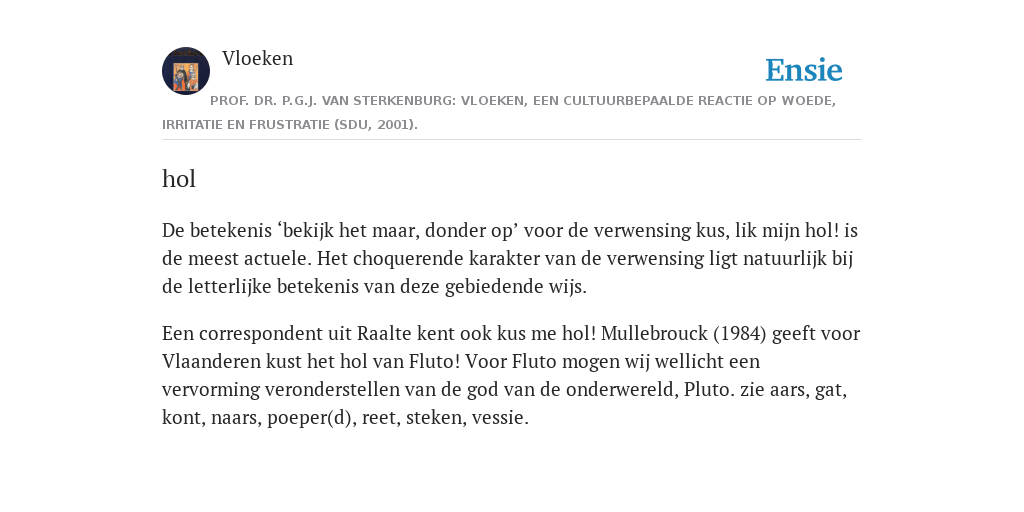 Vloeken

Ensie

PROF. DR. P.G.J. VAN STERKENBURG: VLOEKEN, EEN CULTUURBEPAALDE REACTIE OP WOEDE, IRRITATIE EN FRUSTRATIE (SDU, 2001).

hol

De betekenis ‘bekijk het maar, donder op’ voor de verwensing kus, lik mijn hol! is de meest actuele. Het choquerende karakter van de verwensing ligt natuurlijk bij de letterlijke betekenis van deze gebiedende wijs.

Een correspondent uit Raalte kent ook kus me hol! Mullebrouck (1984) geeft voor Vlaanderen kust het hol van Fluto! Voor Fluto mogen wij wellicht een vervorming veronderstellen van de god van de onderwereld, Pluto. zie aars, gat, kont, naars, poeper(d), reet, steken, vessie.